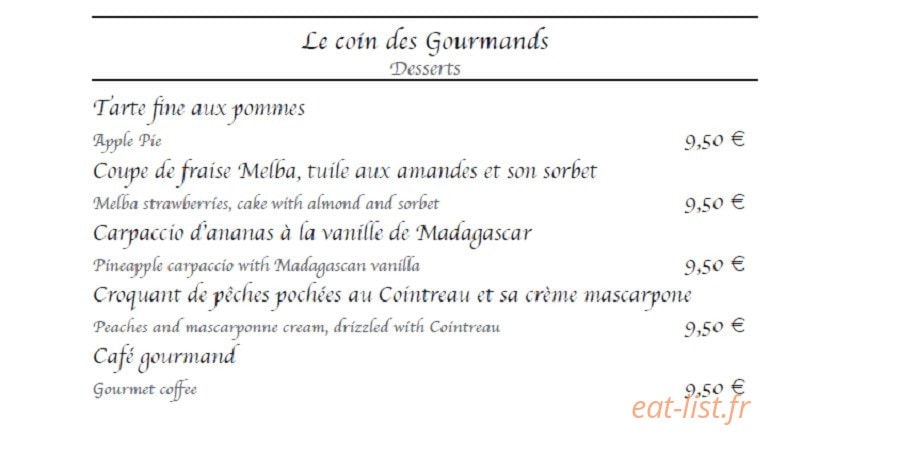 Le coin des Gourmands
Desserts

Tarte fine aux pommes
Apple Pie 9,50 €

Coupe de fraise Melba, tuile aux amandes et son sorbet
Melba strawberries, cake with almond and sorbet 9,50 €

Carpaccio d'ananas à la vanille de Madagascar
Pineapple carpaccio with Madagascan vanilla 9,50 €

Croquant de pêches pochées au Cointreau et sa crème mascarpone
Peaches and mascarponne cream, drizzled with Cointreau 9,50 €

Café gourmand
Gourmet coffee 9,50 €

eat-list.fr